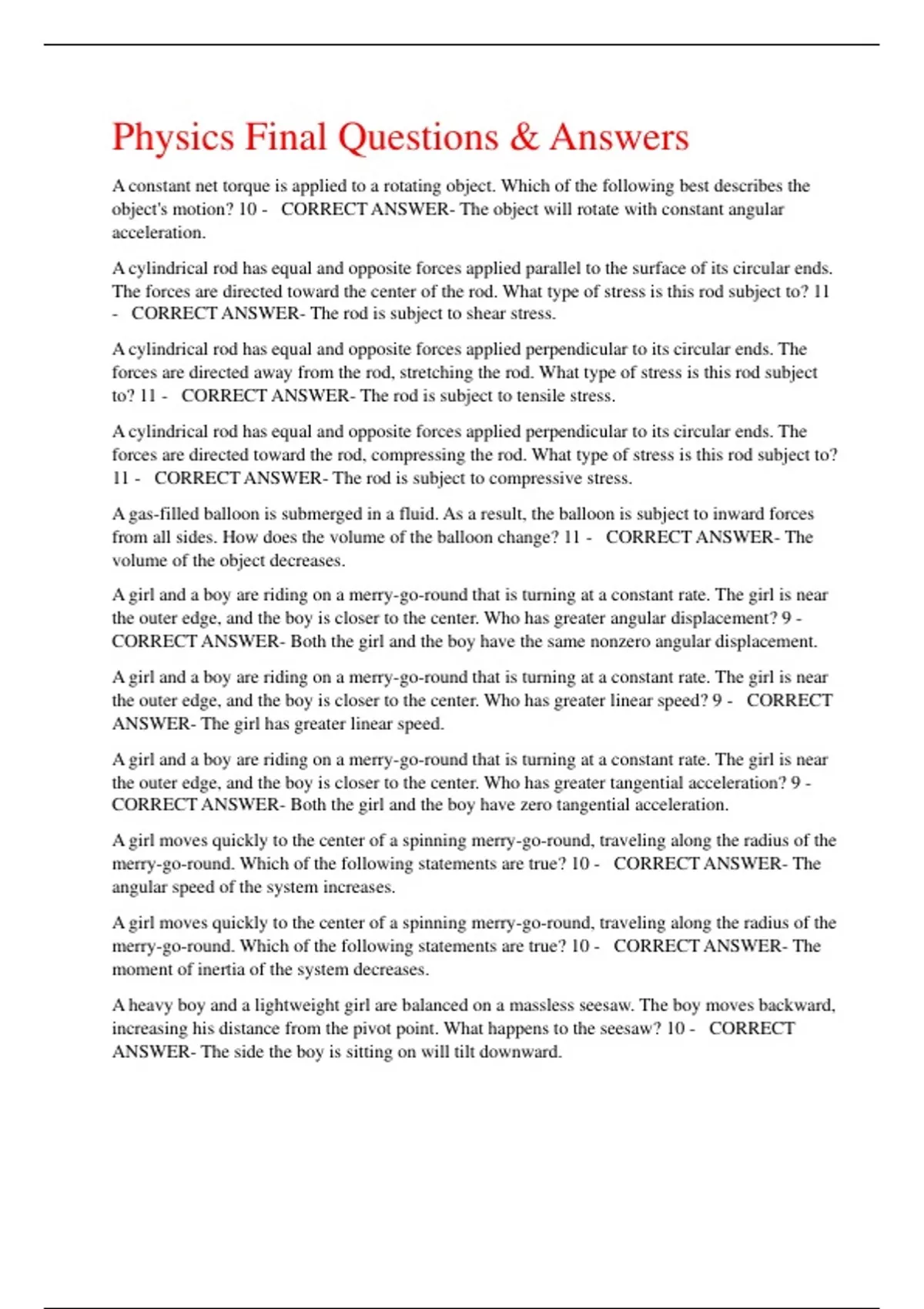 Physics Final Questions & Answers

A constant net torque is applied to a rotating object. Which of the following best describes the object's motion? 10 - CORRECT ANSWER- The object will rotate with constant angular acceleration.

A cylindrical rod has equal and opposite forces applied parallel to the surface of its circular ends. The forces are directed toward the center of the rod. What type of stress is this rod subject to? 11 - CORRECT ANSWER- The rod is subject to shear stress.

A cylindrical rod has equal and opposite forces applied perpendicular to its circular ends. The forces are directed away from the rod, stretching the rod. What type of stress is this rod subject to? 11 - CORRECT ANSWER- The rod is subject to tensile stress.

A cylindrical rod has equal and opposite forces applied perpendicular to its circular ends. The forces are directed toward the rod, compressing the rod. What type of stress is this rod subject to? 11 - CORRECT ANSWER- The rod is subject to compressive stress.

A gas-filled balloon is submerged in a fluid. As a result, the balloon is subject to inward forces from all sides. How does the volume of the balloon change? 11 - CORRECT ANSWER- The volume of the object decreases.

A girl and a boy are riding on a merry-go-round that is turning at a constant rate. The girl is near the outer edge, and the boy is closer to the center. Who has greater angular displacement? 9 - CORRECT ANSWER- Both the girl and the boy have the same nonzero angular displacement.

A girl and a boy are riding on a merry-go-round that is turning at a constant rate. The girl is near the outer edge, and the boy is closer to the center. Who has greater linear speed? 9 - CORRECT ANSWER- The girl has greater linear speed.

A girl and a boy are riding on a merry-go-round that is turning at a constant rate. The girl is near the outer edge, and the boy is closer to the center. Who has greater tangential acceleration? 9 - CORRECT ANSWER- Both the girl and the boy have zero tangential acceleration.

A girl moves quickly to the center of a spinning merry-go-round, traveling along the radius of the merry-go-round. Which of the following statements are true? 10 - CORRECT ANSWER- The angular speed of the system increases.

A girl moves quickly to the center of a spinning merry-go-round, traveling along the radius of the merry-go-round. Which of the following statements are true? 10 - CORRECT ANSWER- The moment of inertia of the system decreases.

A heavy boy and a lightweight girl are balanced on a massless seesaw. The boy moves backward, increasing his distance from the pivot point. What happens to the seesaw? 10 - CORRECT ANSWER- The side the boy is sitting on will tilt downward.